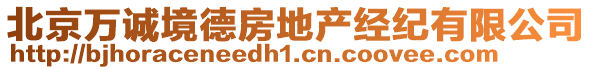 北京万诚境德房地产经纪有限公司
http://bjhoraceneedh1.cn.coovee.com